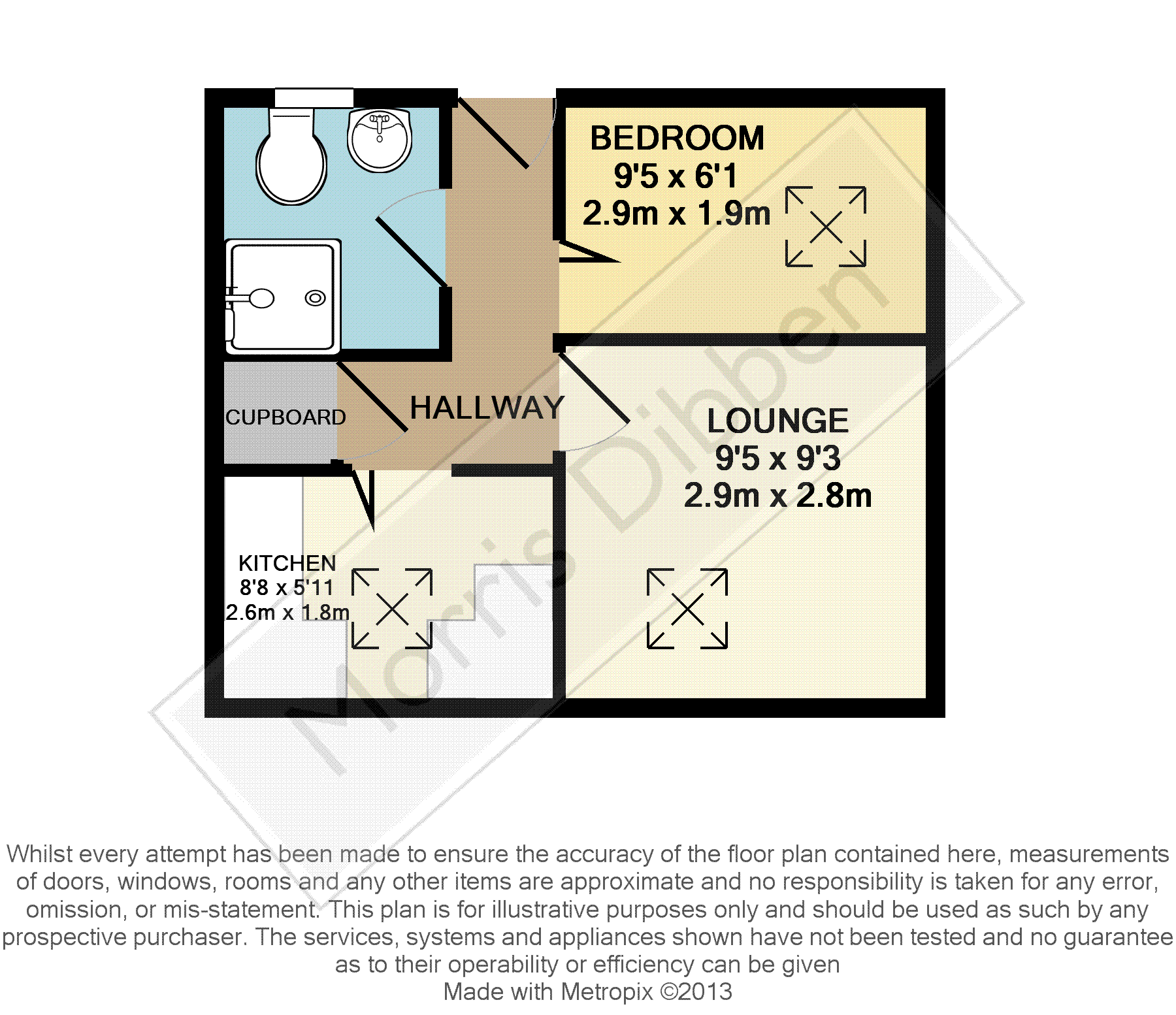 BEDROOM
9'5 x 6'1
2.9m x 1.9m

CUPBOARD

HALLWAY

LOUNGE
9'5 x 9'3
2.9m x 2.8m

KITCHEN
8'8 x 5'11
2.6m x 1.8m

Morris Dibben

Whilst every attempt has been made to ensure the accuracy of the floor plan contained here, measurements of doors, windows, rooms and any other items are approximate and no responsibility is taken for any error, omission, or mis-statement. This plan is for illustrative purposes only and should be used as such by any prospective purchaser. The services, systems and appliances shown have not been tested and no guarantee as to their operability or efficiency can be given
Made with Metropix ©2013